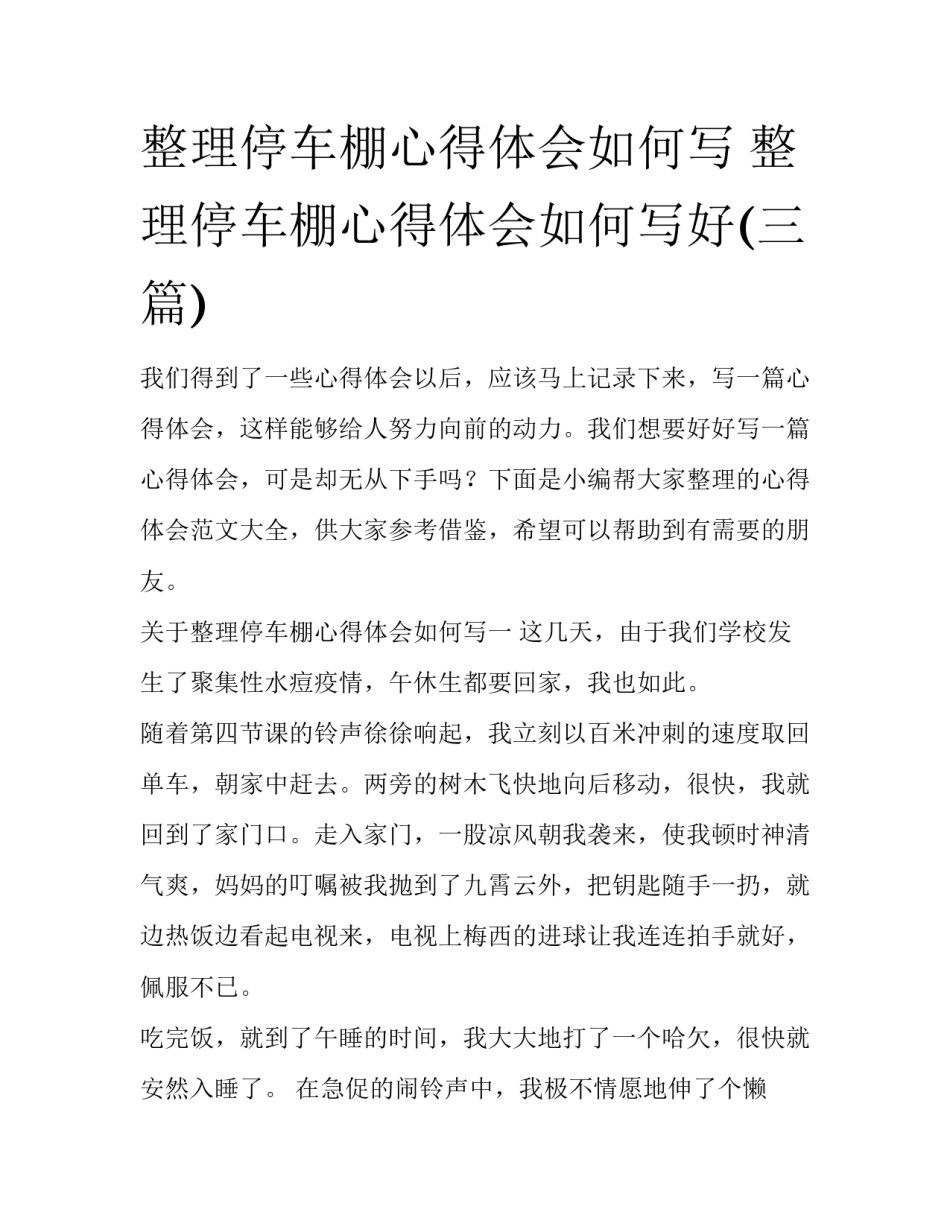 整理停车棚心得体会如何写 整理停车棚心得体会如何写好(三篇)

我们得到了一些心得体会以后，应该马上记录下来，写一篇心得体会，这样能够给人努力向前的动力。我们想要好好写一篇心得体会，可是却无从下手吗？下面是小编帮大家整理的心得体会范文大全，供大家参考借鉴，希望可以帮助到有需要的朋友。

关于整理停车棚心得体会如何写一 这几天，由于我们学校发生了聚集性水痘疫情，午休生都要回家，我也如此。

随着第四节课的铃声徐徐响起，我立刻以百米冲刺的速度取回单车，朝家中赶去。两旁的树木飞快地向后移动，很快，我就回到了家门口。走入家门，一股凉风朝我袭来，使我顿时神清气爽，妈妈的叮嘱被我抛到了九霄云外，把钥匙随手一扔，就边热饭边看起电视来，电视上梅西的进球让我连连拍手就好，佩服不已。

吃完饭，就到了午睡的时间，我大大地打了一个哈欠，很快就安然入睡了。 在急促的闹铃声中，我极不情愿地伸了个懒